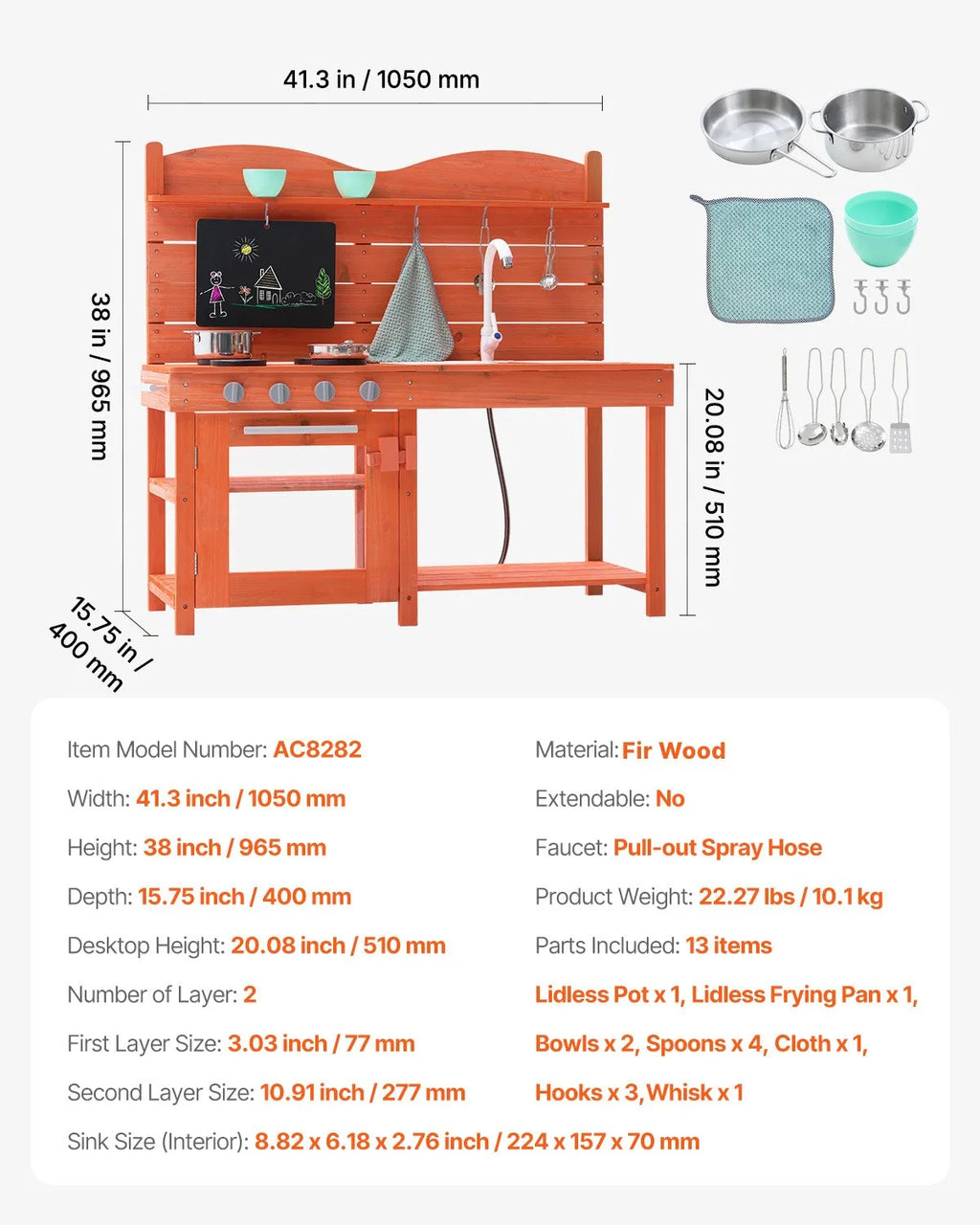 41.3 in / 1050 mm

38 in / 965 mm

20.08 in / 510 mm

15.75 in / 400 mm

Item Model Number: AC8282

Width: 41.3 inch / 1050 mm

Height: 38 inch / 965 mm

Depth: 15.75 inch / 400 mm

Desktop Height: 20.08 inch / 510 mm

Number of Layer: 2

First Layer Size: 3.03 inch / 77 mm

Second Layer Size: 10.91 inch / 277 mm

Material: Fir Wood

Extendable: No

Faucet: Pull-out Spray Hose

Product Weight: 22.27 lbs / 10.1 kg

Parts Included: 13 items

Lidless Pot x 1, Lidless Frying Pan x 1, Bowls x 2, Spoons x 4, Cloth x 1, Hooks x 3, Whisk x 1

Sink Size (Interior): 8.82 x 6.18 x 2.76 inch / 224 x 157 x 70 mm